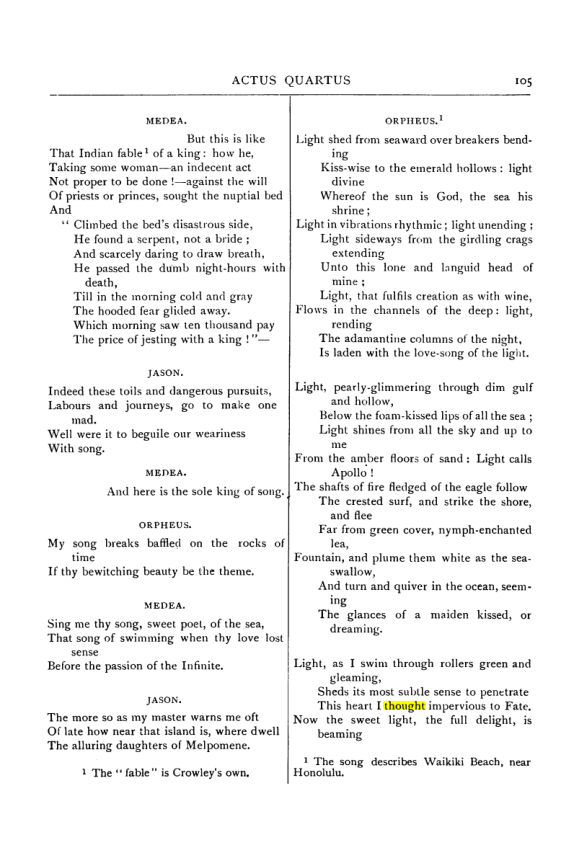 ACTUS QUARTUS 105

MEDEA.

But this is like
That Indian fable$^{1}$ of a king: how he,
Taking some woman—an indecent act
Not proper to be done!—against the will
Of priests or princes, sought the nuptial bed
And
"Climbed the bed's disastrous side,
He found a serpent, not a bride;
And scarcely daring to draw breath,
He passed the dumb night-hours with death,
Till in the morning cold and gray
The hooded fear glided away.
Which morning saw ten thousand pay
The price of jesting with a king!"—

JASON.

Indeed these toils and dangerous pursuits,
Labours and journeys, go to make one mad.
Well were it to beguile our weariness
With song.

MEDEA.

And here is the sole king of song.

ORPHEUS.

My song breaks baffled on the rocks of time
If thy bewitching beauty be the theme.

MEDEA.

Sing me thy song, sweet poet, of the sea,
That song of swimming when thy love lost sense
Before the passion of the Infinite.

JASON.

The more so as my master warns me oft
Of late how near that island is, where dwell
The alluring daughters of Melpomene.

$^{1}$ The "fable" is Crowley's own.

ORPHEUS.$^{1}$

Light shed from seaward over breakers bending
Kiss-wise to the emerald hollows: light divine
Whereof the sun is God, the sea his shrine;
Light in vibrations rhythmic; light unending;
Light sideways from the girdling crags extending
Unto this lone and languid head of mine;
Light, that fulfils creation as with wine,
Flows in the channels of the deep: light, rending
The adamantine columns of the night,
Is laden with the love-song of the light.

Light, pearly-glimmering through dim gulf and hollow,
Below the foam-kissed lips of all the sea;
Light shines from all the sky and up to me
From the amber floors of sand: Light calls Apollo!
The shafts of fire fledged of the eagle follow
The crested surf, and strike the shore, and flee
Far from green cover, nymph-enchanted lea,
Fountain, and plume them white as the sea-swallow,
And turn and quiver in the ocean, seeming
The glances of a maiden kissed, or dreaming.

Light, as I swim through rollers green and gleaming,
Sheds its most subtle sense to penetrate
This heart I thought impervious to Fate.
Now the sweet light, the full delight, is beaming

$^{1}$ The song describes Waikiki Beach, near Honolulu.